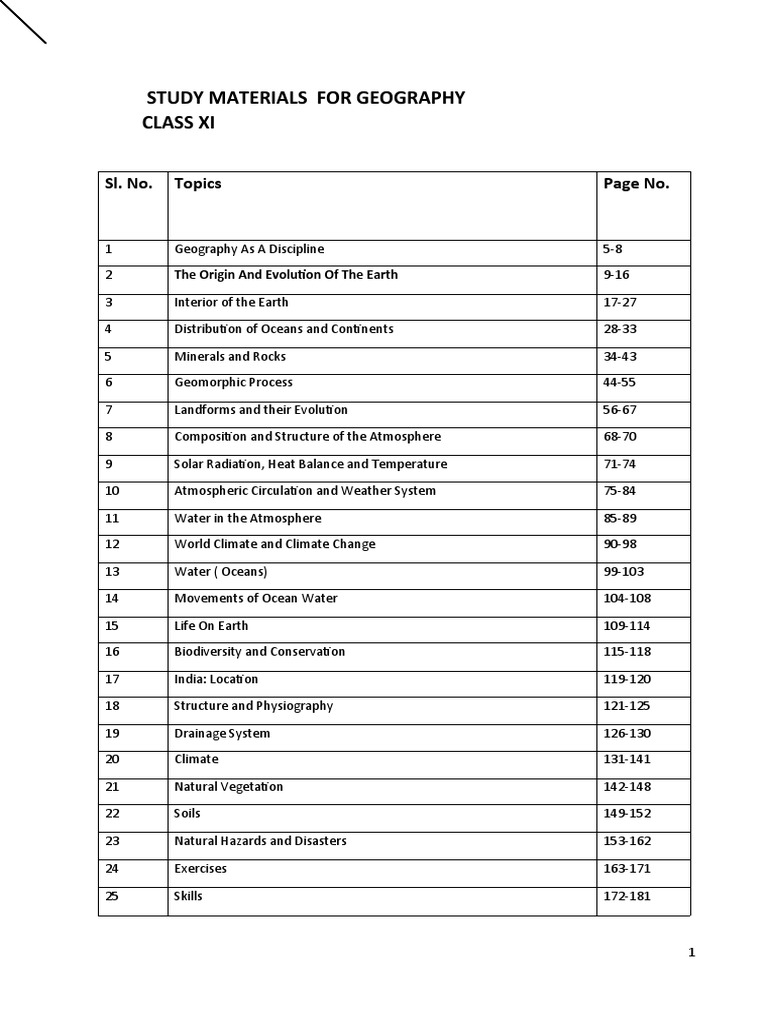 STUDY MATERIALS FOR GEOGRAPHY
CLASS XI

| Sl. No. | Topics | Page No. |
|---|---|---|
| 1 | Geography As A Discipline | 5-8 |
| 2 | The Origin And Evolution Of The Earth | 9-16 |
| 3 | Interior of the Earth | 17-27 |
| 4 | Distribution of Oceans and Continents | 28-33 |
| 5 | Minerals and Rocks | 34-43 |
| 6 | Geomorphic Process | 44-55 |
| 7 | Landforms and their Evolution | 56-67 |
| 8 | Composition and Structure of the Atmosphere | 68-70 |
| 9 | Solar Radiation, Heat Balance and Temperature | 71-74 |
| 10 | Atmospheric Circulation and Weather System | 75-84 |
| 11 | Water in the Atmosphere | 85-89 |
| 12 | World Climate and Climate Change | 90-98 |
| 13 | Water ( Oceans) | 99-103 |
| 14 | Movements of Ocean Water | 104-108 |
| 15 | Life On Earth | 109-114 |
| 16 | Biodiversity and Conservation | 115-118 |
| 17 | India: Location | 119-120 |
| 18 | Structure and Physiography | 121-125 |
| 19 | Drainage System | 126-130 |
| 20 | Climate | 131-141 |
| 21 | Natural Vegetation | 142-148 |
| 22 | Soils | 149-152 |
| 23 | Natural Hazards and Disasters | 153-162 |
| 24 | Exercises | 163-171 |
| 25 | Skills | 172-181 |

1